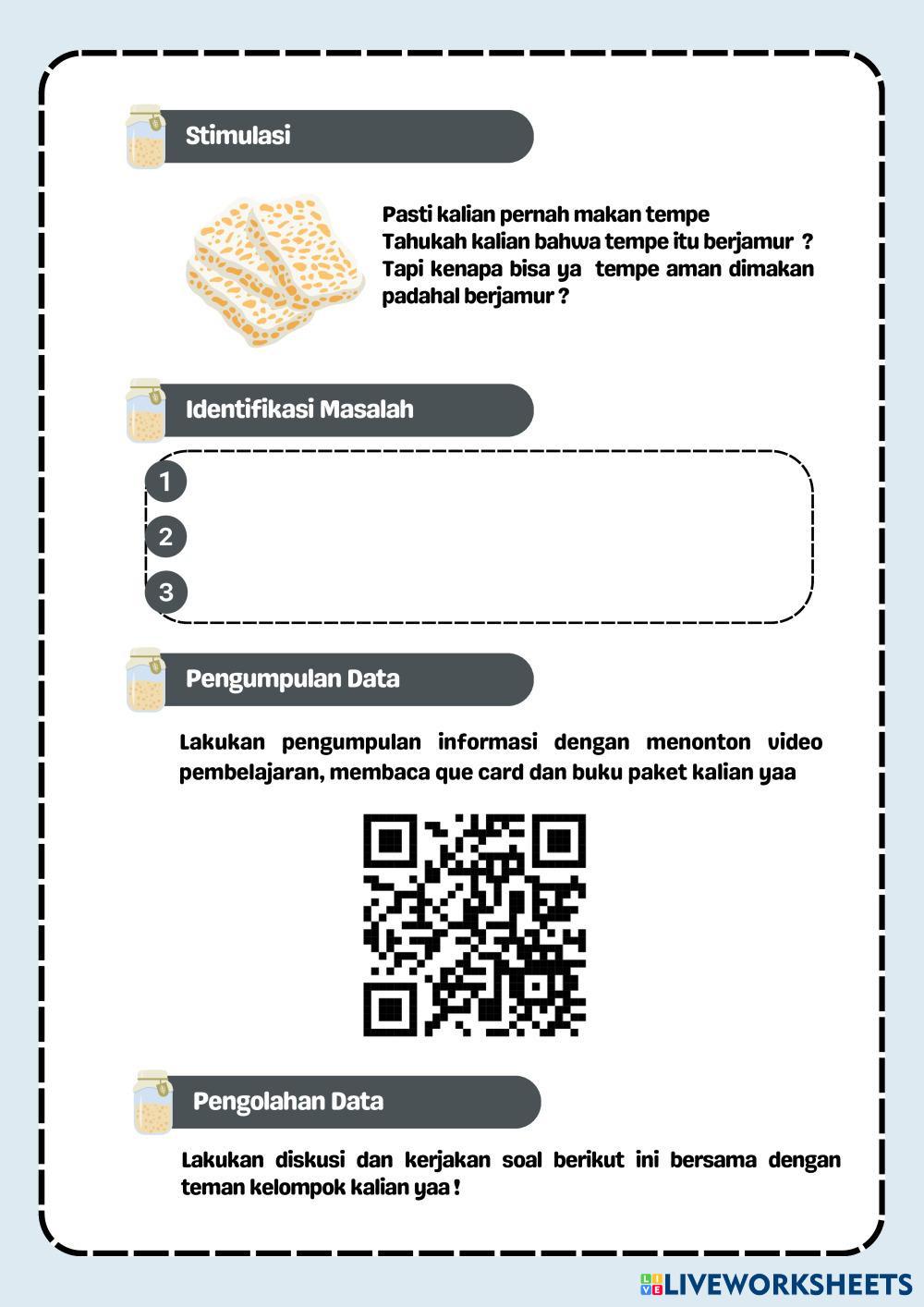 Stimulasi

Pasti kalian pernah makan tempe
Tahukah kalian bahwa tempe itu berjamur ?
Tapi kenapa bisa ya tempe aman dimakan padahal berjamur ?

Identifikasi Masalah

1

2

3

Pengumpulan Data

Lakukan pengumpulan informasi dengan menonton video pembelajaran, membaca que card dan buku paket kalian yaa

Pengolahan Data

Lakukan diskusi dan kerjakan soal berikut ini bersama dengan teman kelompok kalian yaa !

LIVEWORKSHEETS